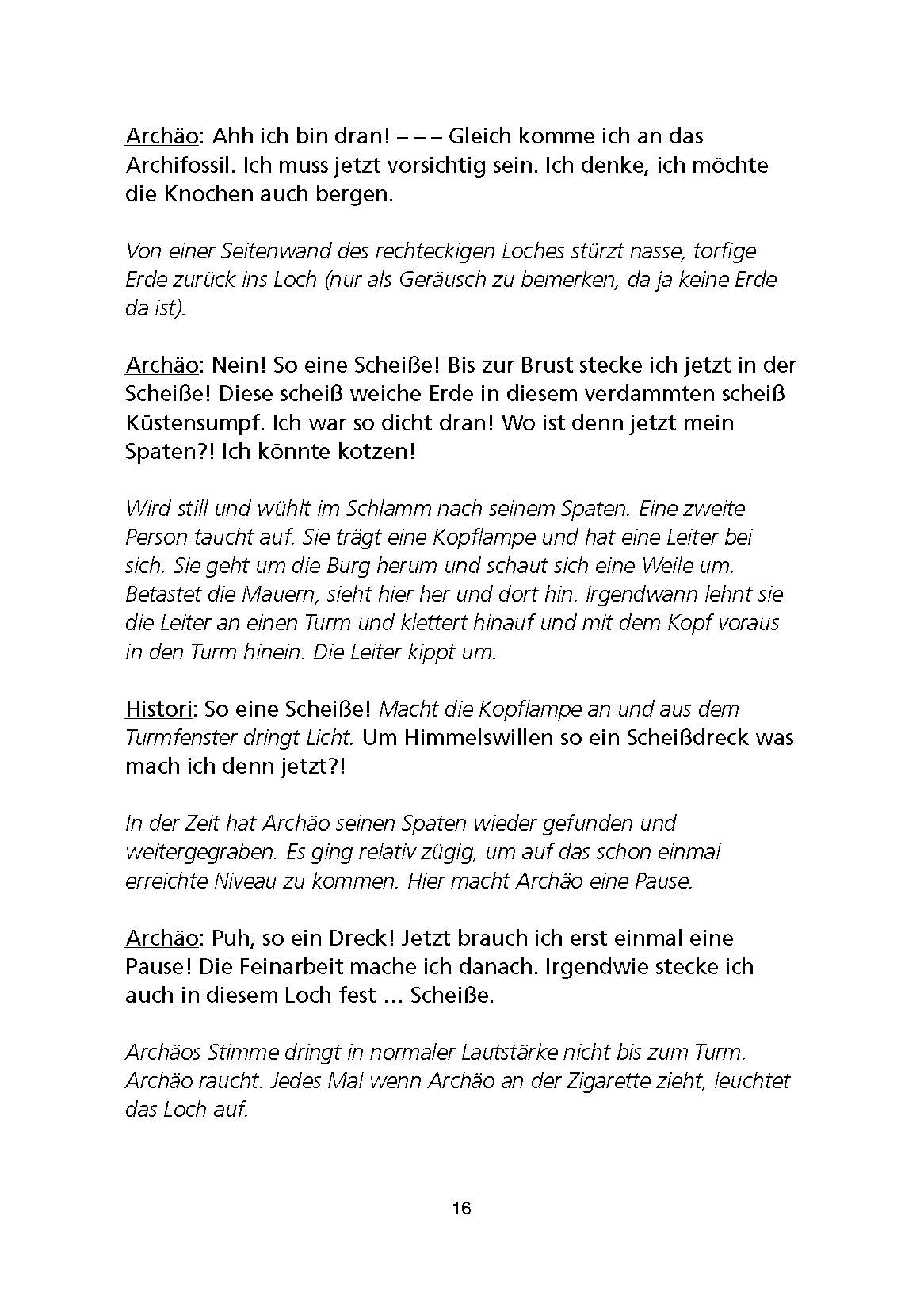 Archäo: Ahh ich bin dran! – – – Gleich komme ich an das Archifossil. Ich muss jetzt vorsichtig sein. Ich denke, ich möchte die Knochen auch bergen.

Von einer Seitenwand des rechteckigen Loches stürzt nasse, torfige Erde zurück ins Loch (nur als Geräusch zu bemerken, da ja keine Erde da ist).

Archäo: Nein! So eine Scheiße! Bis zur Brust stecke ich jetzt in der Scheiße! Diese scheiß weiche Erde in diesem verdammten scheiß Küstensumpf. Ich war so dicht dran! Wo ist denn jetzt mein Spaten?! Ich könnte kotzen!

Wird still und wühlt im Schlamm nach seinem Spaten. Eine zweite Person taucht auf. Sie trägt eine Kopflampe und hat eine Leiter bei sich. Sie geht um die Burg herum und schaut sich eine Weile um. Betastet die Mauern, sieht hier her und dort hin. Irgendwann lehnt sie die Leiter an einen Turm und klettert hinauf und mit dem Kopf voraus in den Turm hinein. Die Leiter kippt um.

Histori: So eine Scheiße! Macht die Kopflampe an und aus dem Turmfenster dringt Licht. Um Himmelswillen so ein Scheißdreck was mach ich denn jetzt?!

In der Zeit hat Archäo seinen Spaten wieder gefunden und weitergegraben. Es ging relativ zügig, um auf das schon einmal erreichte Niveau zu kommen. Hier macht Archäo eine Pause.

Archäo: Puh, so ein Dreck! Jetzt brauch ich erst einmal eine Pause! Die Feinarbeit mache ich danach. Irgendwie stecke ich auch in diesem Loch fest … Scheiße.

Archäos Stimme dringt in normaler Lautstärke nicht bis zum Turm. Archäo raucht. Jedes Mal wenn Archäo an der Zigarette zieht, leuchtet das Loch auf.

16